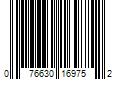 0 76630 16975 2